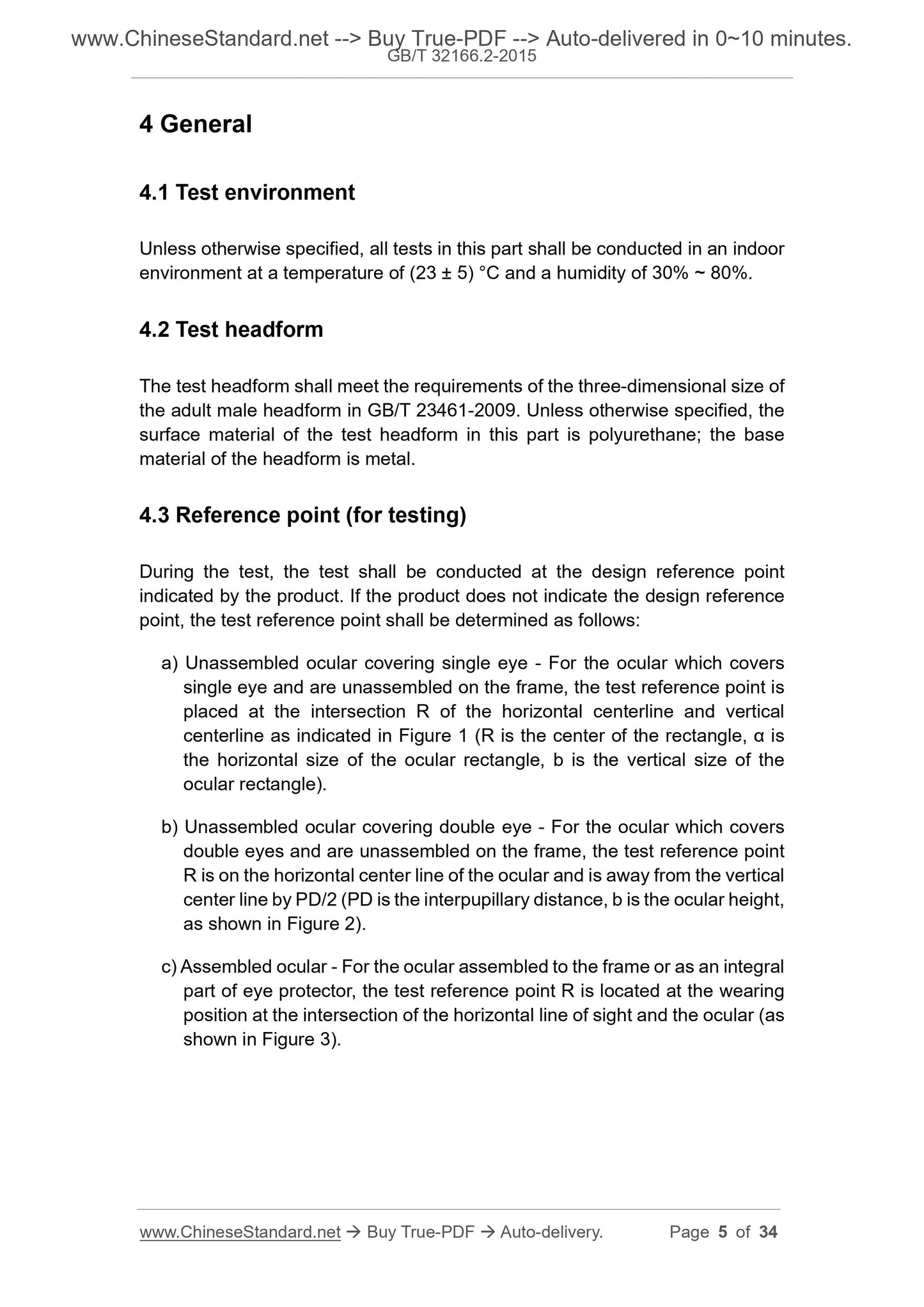 www.ChineseStandard.net --> Buy True-PDF --> Auto-delivered in 0~10 minutes.
GB/T 32166.2-2015

4 General

4.1 Test environment

Unless otherwise specified, all tests in this part shall be conducted in an indoor environment at a temperature of (23 ± 5) °C and a humidity of 30% ~ 80%.

4.2 Test headform

The test headform shall meet the requirements of the three-dimensional size of the adult male headform in GB/T 23461-2009. Unless otherwise specified, the surface material of the test headform in this part is polyurethane; the base material of the headform is metal.

4.3 Reference point (for testing)

During the test, the test shall be conducted at the design reference point indicated by the product. If the product does not indicate the design reference point, the test reference point shall be determined as follows:

a) Unassembled ocular covering single eye - For the ocular which covers single eye and are unassembled on the frame, the test reference point is placed at the intersection R of the horizontal centerline and vertical centerline as indicated in Figure 1 (R is the center of the rectangle, α is the horizontal size of the ocular rectangle, b is the vertical size of the ocular rectangle).

b) Unassembled ocular covering double eye - For the ocular which covers double eyes and are unassembled on the frame, the test reference point R is on the horizontal center line of the ocular and is away from the vertical center line by PD/2 (PD is the interpupillary distance, b is the ocular height, as shown in Figure 2).

c) Assembled ocular - For the ocular assembled to the frame or as an integral part of eye protector, the test reference point R is located at the wearing position at the intersection of the horizontal line of sight and the ocular (as shown in Figure 3).

www.ChineseStandard.net → Buy True-PDF → Auto-delivery. Page 5 of 34